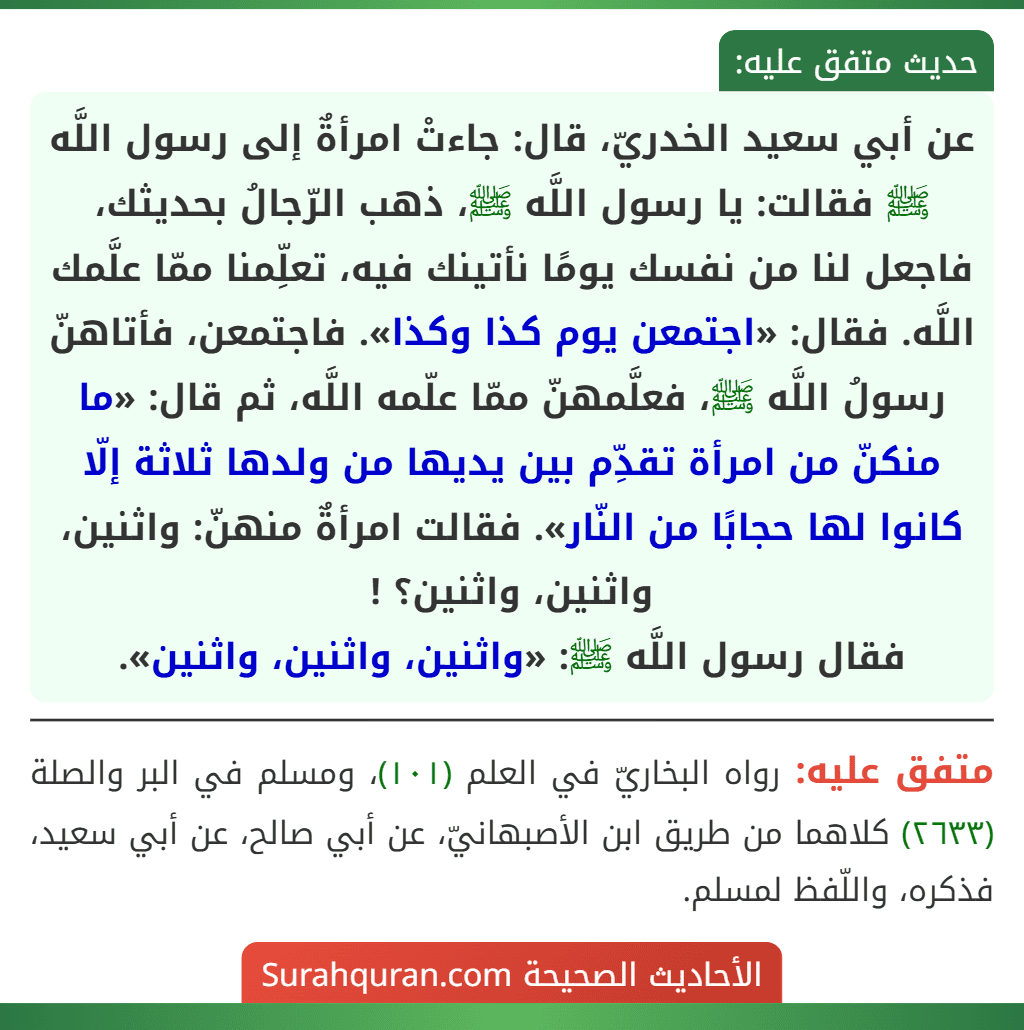 حديث متفق عليه:

عن أبي سعيد الخدريّ، قال: جاءتْ امرأةٌ إلى رسول اللَّه ﷺ فقالت: يا رسول اللَّه ﷺ، ذهب الرّجالُ بحديثك، فاجعل لنا من نفسك يومًا نأتينك فيه، تعلِّمنا ممّا علَّمك اللَّه. فقال: «اجتمعن يوم كذا وكذا». فاجتمعن، فأتاهنّ رسولُ اللَّه ﷺ، فعلَّمهنّ ممّا علّمه اللَّه، ثم قال: «ما منكنّ من امرأة تقدِّم بين يديها من ولدها ثلاثة إلّا كانوا لها حجابًا من النّار». فقالت امرأةٌ منهنّ: واثنين، واثنين، واثنين؟ !
فقال رسول اللَّه ﷺ: «واثنين، واثنين، واثنين».

متفق عليه: رواه البخاريّ في العلم (١٠١)، ومسلم في البر والصلة (٢٦٣٣) كلاهما من طريق ابن الأصبهانيّ، عن أبي صالح، عن أبي سعيد، فذكره، واللّفظ لمسلم.

الأحاديث الصحيحة Surahquran.com